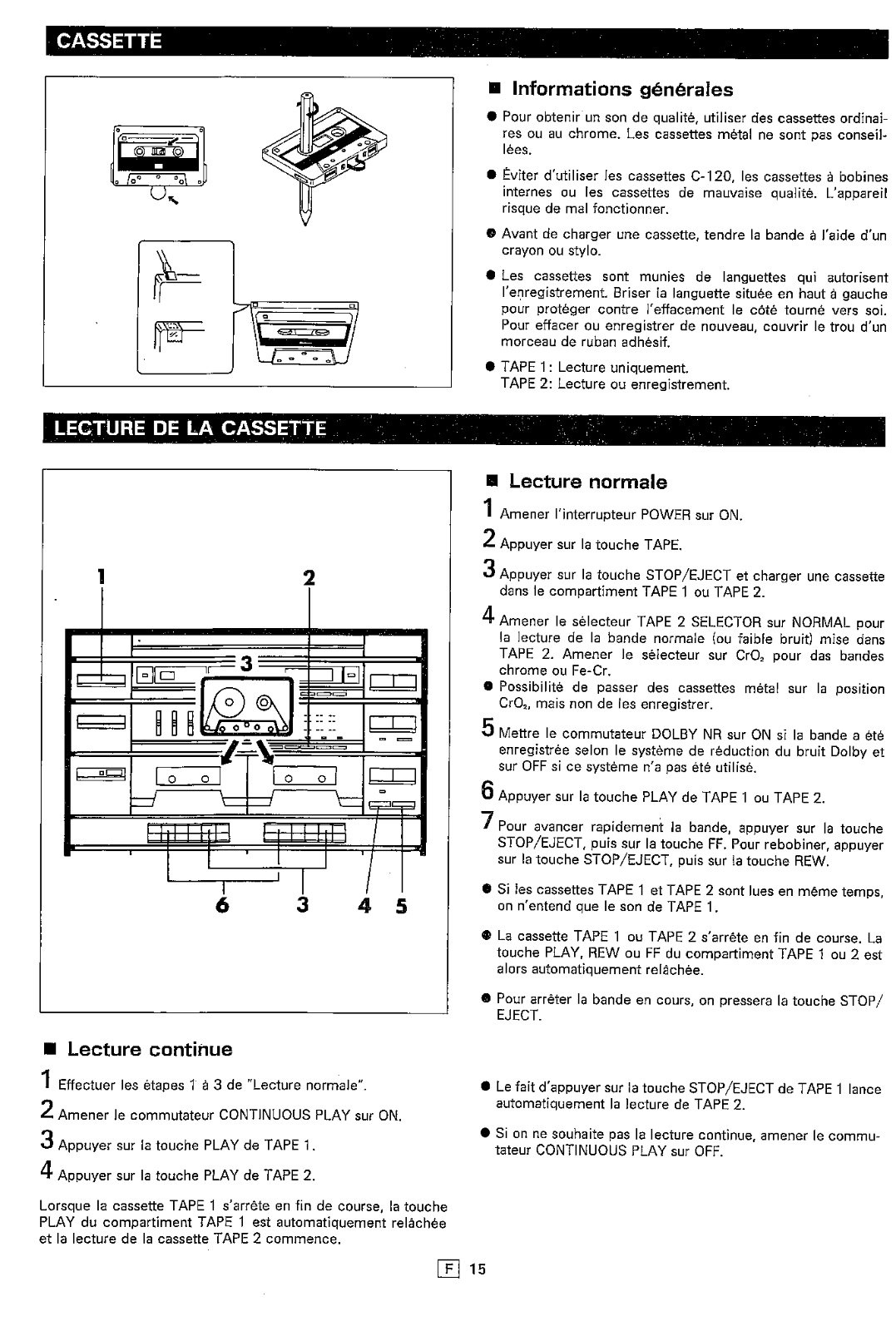 CASSETTE

■ Informations générales

● Pour obtenir un son de qualité, utiliser des cassettes ordinaires ou au chrome. Les cassettes métal ne sont pas conseillées.

● Éviter d'utiliser les cassettes C-120, les cassettes à bobines internes ou les cassettes de mauvaise qualité. L'appareil risque de mal fonctionner.

● Avant de charger une cassette, tendre la bande à l'aide d'un crayon ou stylo.

● Les cassettes sont munies de languettes qui autorisent l'enregistrement. Briser la languette située en haut à gauche pour protéger contre l'effacement le côté tourné vers soi. Pour effacer ou enregistrer de nouveau, couvrir le trou d'un morceau de ruban adhésif.

● TAPE 1: Lecture uniquement.
TAPE 2: Lecture ou enregistrement.

LECTURE DE LA CASSETTE

1 2 3 6 3 4 5

■ Lecture normale

1 Amener l'interrupteur POWER sur ON.

2 Appuyer sur la touche TAPE.

3 Appuyer sur la touche STOP/EJECT et charger une cassette dans le compartiment TAPE 1 ou TAPE 2.

4 Amener le sélecteur TAPE 2 SELECTOR sur NORMAL pour la lecture de la bande normale (ou faible bruit) mise dans TAPE 2. Amener le sélecteur sur $CrO_2$ pour das bandes chrome ou Fe-Cr.
● Possibilité de passer des cassettes métal sur la position $CrO_2$, mais non de les enregistrer.

5 Mettre le commutateur DOLBY NR sur ON si la bande a été enregistrée selon le système de réduction du bruit Dolby et sur OFF si ce système n'a pas été utilisé.

6 Appuyer sur la touche PLAY de TAPE 1 ou TAPE 2.

7 Pour avancer rapidement la bande, appuyer sur la touche STOP/EJECT, puis sur la touche FF. Pour rebobiner, appuyer sur la touche STOP/EJECT, puis sur la touche REW.

● Si les cassettes TAPE 1 et TAPE 2 sont lues en même temps, on n'entend que le son de TAPE 1.

● La cassette TAPE 1 ou TAPE 2 s'arrête en fin de course. La touche PLAY, REW ou FF du compartiment TAPE 1 ou 2 est alors automatiquement relâchée.

● Pour arrêter la bande en cours, on pressera la touche STOP/EJECT.

■ Lecture continue

1 Effectuer les étapes 1 à 3 de "Lecture normale".

2 Amener le commutateur CONTINUOUS PLAY sur ON.

3 Appuyer sur la touche PLAY de TAPE 1.

4 Appuyer sur la touche PLAY de TAPE 2.

Lorsque la cassette TAPE 1 s'arrête en fin de course, la touche PLAY du compartiment TAPE 1 est automatiquement relâchée et la lecture de la cassette TAPE 2 commence.

● Le fait d'appuyer sur la touche STOP/EJECT de TAPE 1 lance automatiquement la lecture de TAPE 2.

● Si on ne souhaite pas la lecture continue, amener le commutateur CONTINUOUS PLAY sur OFF.

F 15